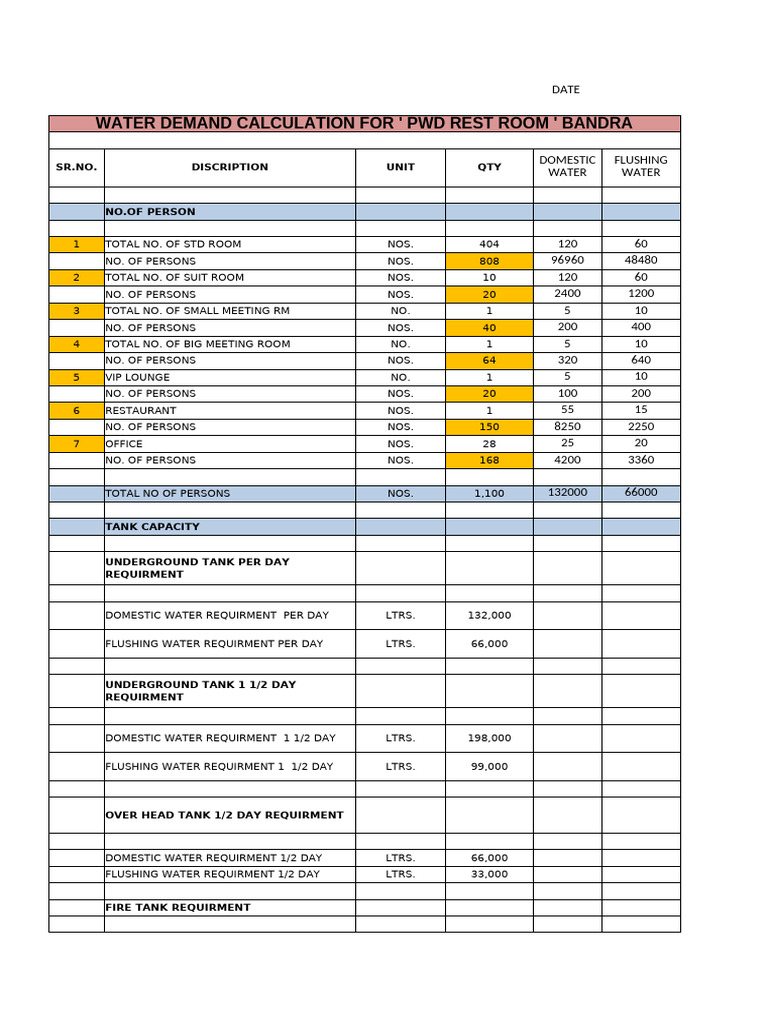 DATE

WATER DEMAND CALCULATION FOR ' PWD REST ROOM ' BANDRA

| SR.NO. | DISCRIPTION | UNIT | QTY | DOMESTIC WATER | FLUSHING WATER |
|---|---|---|---|---|---|
| | | | | | |
| | NO.OF PERSON | | | | |
| | | | | | |
| 1 | TOTAL NO. OF STD ROOM | NOS. | 404 | 120 | 60 |
| | NO. OF PERSONS | NOS. | 808 | 96960 | 48480 |
| 2 | TOTAL NO. OF SUIT ROOM | NOS. | 10 | 120 | 60 |
| | NO. OF PERSONS | NOS. | 20 | 2400 | 1200 |
| 3 | TOTAL NO. OF SMALL MEETING RM | NO. | 1 | 5 | 10 |
| | NO. OF PERSONS | NOS. | 40 | 200 | 400 |
| 4 | TOTAL NO. OF BIG MEETING ROOM | NO. | 1 | 5 | 10 |
| | NO. OF PERSONS | NOS. | 64 | 320 | 640 |
| 5 | VIP LOUNGE | NO. | 1 | 5 | 10 |
| | NO. OF PERSONS | NOS. | 20 | 100 | 200 |
| 6 | RESTAURANT | NOS. | 1 | 55 | 15 |
| | NO. OF PERSONS | NOS. | 150 | 8250 | 2250 |
| 7 | OFFICE | NOS. | 28 | 25 | 20 |
| | NO. OF PERSONS | NOS. | 168 | 4200 | 3360 |
| | | | | | |
| | TOTAL NO OF PERSONS | NOS. | 1,100 | 132000 | 66000 |
| | | | | | |
| | TANK CAPACITY | | | | |
| | | | | | |
| | UNDERGROUND TANK PER DAY REQUIRMENT | | | | |
| | | | | | |
| | DOMESTIC WATER REQUIRMENT PER DAY | LTRS. | 132,000 | | |
| | FLUSHING WATER REQUIRMENT PER DAY | LTRS. | 66,000 | | |
| | | | | | |
| | UNDERGROUND TANK 1 1/2 DAY REQUIRMENT | | | | |
| | | | | | |
| | DOMESTIC WATER REQUIRMENT 1 1/2 DAY | LTRS. | 198,000 | | |
| | FLUSHING WATER REQUIRMENT 1 1/2 DAY | LTRS. | 99,000 | | |
| | | | | | |
| | OVER HEAD TANK 1/2 DAY REQUIRMENT | | | | |
| | | | | | |
| | DOMESTIC WATER REQUIRMENT 1/2 DAY | LTRS. | 66,000 | | |
| | FLUSHING WATER REQUIRMENT 1/2 DAY | LTRS. | 33,000 | | |
| | | | | | |
| | FIRE TANK REQUIRMENT | | | | |
| | | | | | |